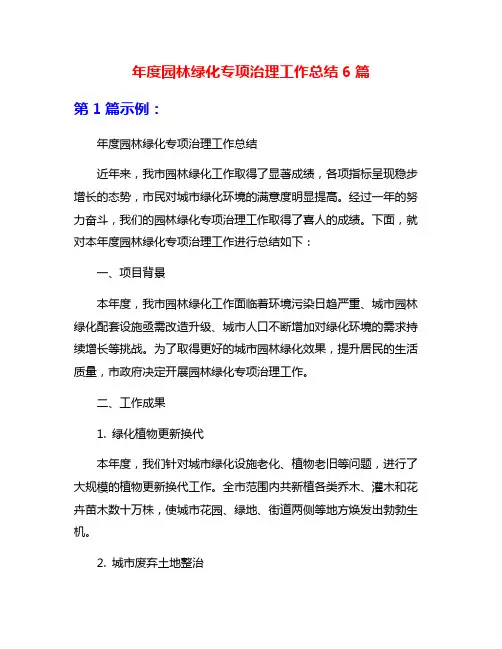 年度园林绿化专项治理工作总结 6 篇

第 1 篇示例：

年度园林绿化专项治理工作总结

近年来，我市园林绿化工作取得了显著成绩，各项指标呈现稳步增长的态势，市民对城市绿化环境的满意度明显提高。经过一年的努力奋斗，我们的园林绿化专项治理工作取得了喜人的成绩。下面，就对本年度园林绿化专项治理工作进行总结如下：

一、项目背景

本年度，我市园林绿化工作面临着环境污染日趋严重、城市园林绿化配套设施亟需改造升级、城市人口不断增加对绿化环境的需求持续增长等挑战。为了取得更好的城市园林绿化效果，提升居民的生活质量，市政府决定开展园林绿化专项治理工作。

二、工作成果

1. 绿化植物更新换代

本年度，我们针对城市绿化设施老化、植物老旧等问题，进行了大规模的植物更新换代工作。全市范围内共新植各类乔木、灌木和花卉苗木数十万株，使城市花园、绿地、街道两侧等地方焕发出勃勃生机。

2. 城市废弃土地整治